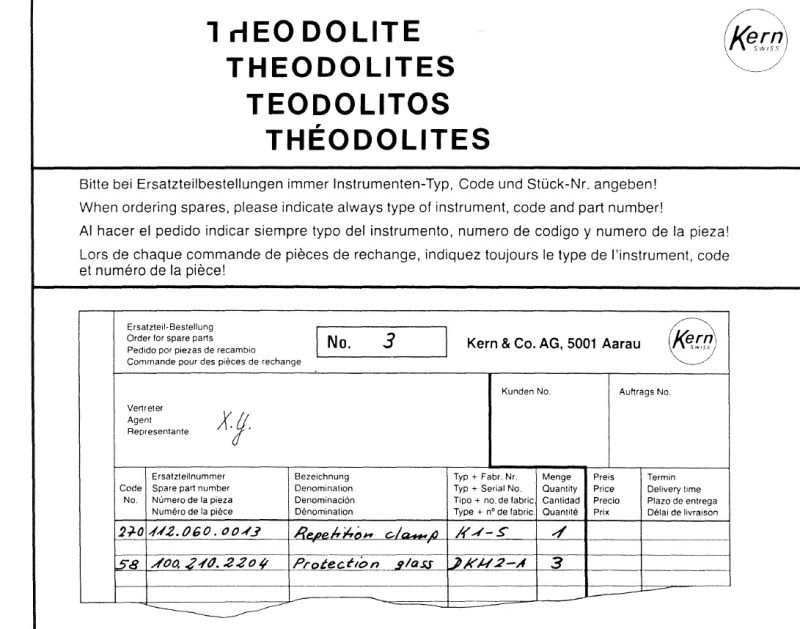 THEODOLITE
THEODOLITES
TEODOLITOS
THÉODOLITES

Kern SWISS

Bitte bei Ersatzteilbestellungen immer Instrumenten-Typ, Code und Stück-Nr. angeben!
When ordering spares, please indicate always type of instrument, code and part number!
Al hacer el pedido indicar siempre typo del instrumento, numero de codigo y numero de la pieza!
Lors de chaque commande de pièces de rechange, indiquez toujours le type de l'instrument, code et numéro de la pièce!

Ersatzteil-Bestellung
Order for spare parts
Pedido por piezas de recambio
Commande pour des pièces de rechange

No. 3

Kern & Co. AG, 5001 Aarau

Kern SWISS

Vertreter
Agent
Representante
X.Y.

Kunden No.

Auftrags No.

| Code No. | Ersatzteilnummer Spare part number Número de la pieza Numéro de la pièce | Bezeichnung Denomination Denominación Dénomination | Typ + Fabr. Nr. Typ + Serial No. Tipo + no. de fabric. Type + nº de fabric. | Menge Quantity Cantidad Quantité | Preis Price Precio Prix | Termin Delivery time Plazo de entrega Délai de livraison |
|---|---|---|---|---|---|---|
| 270 | 112.060.0013 | Repetition clamp | K1-S | 1 | | |
| 58 | 100.210.2204 | Protection glass | DKM2-A | 3 | | |